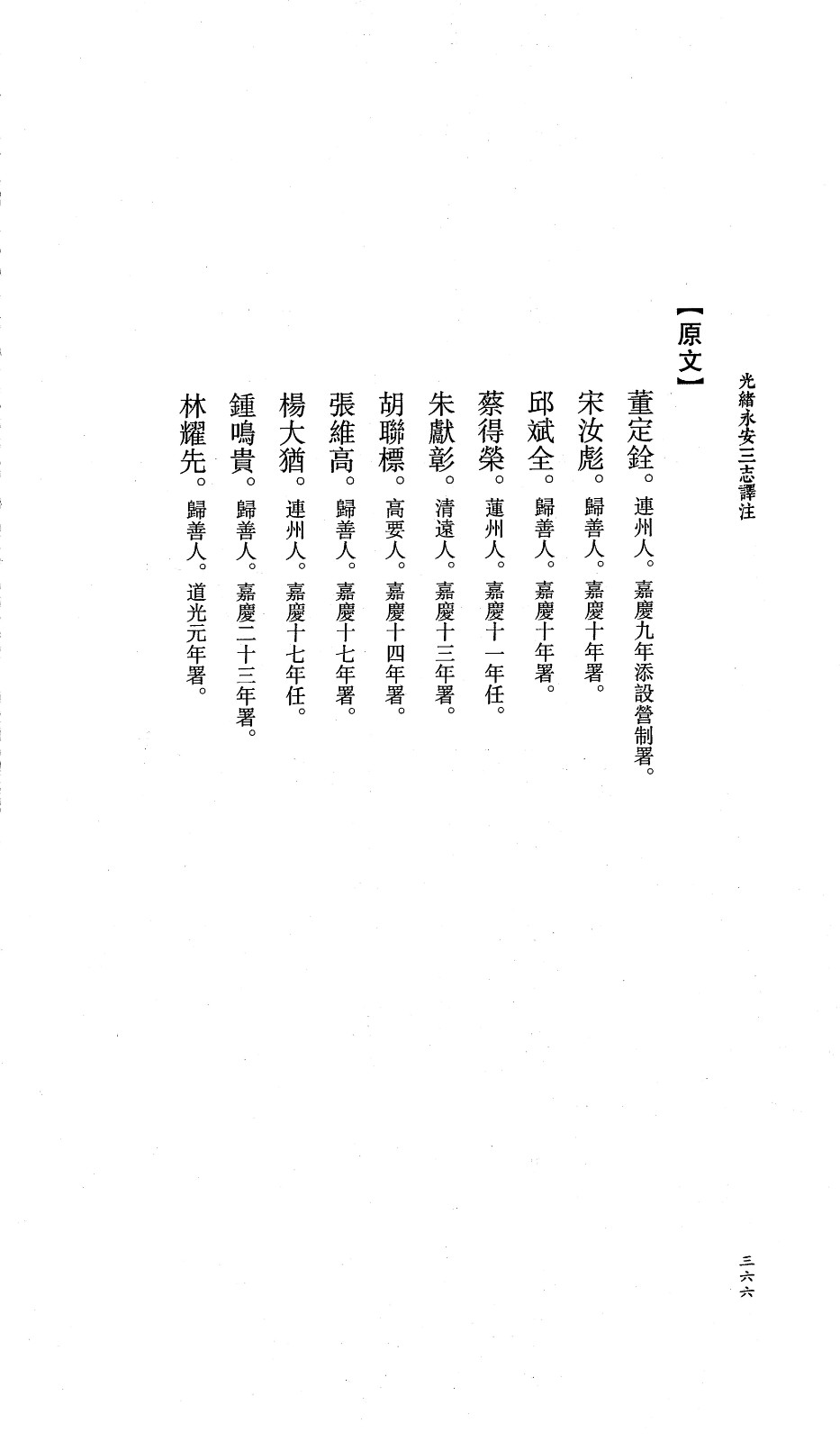 光緒永安三志譯注

【原文】

董定銓。連州人。嘉慶九年添設營制署。
宋汝彪。歸善人。嘉慶十年署。
邱斌全。歸善人。嘉慶十年署。
蔡得榮。蓮州人。嘉慶十一年任。
朱獻彰。清遠人。嘉慶十三年署。
胡聯標。高要人。嘉慶十四年署。
張維高。歸善人。嘉慶十七年署。
楊大猶。連州人。嘉慶十七年任。
鍾鳴貴。歸善人。嘉慶二十三年署。
林耀先。歸善人。道光元年署。

三六六